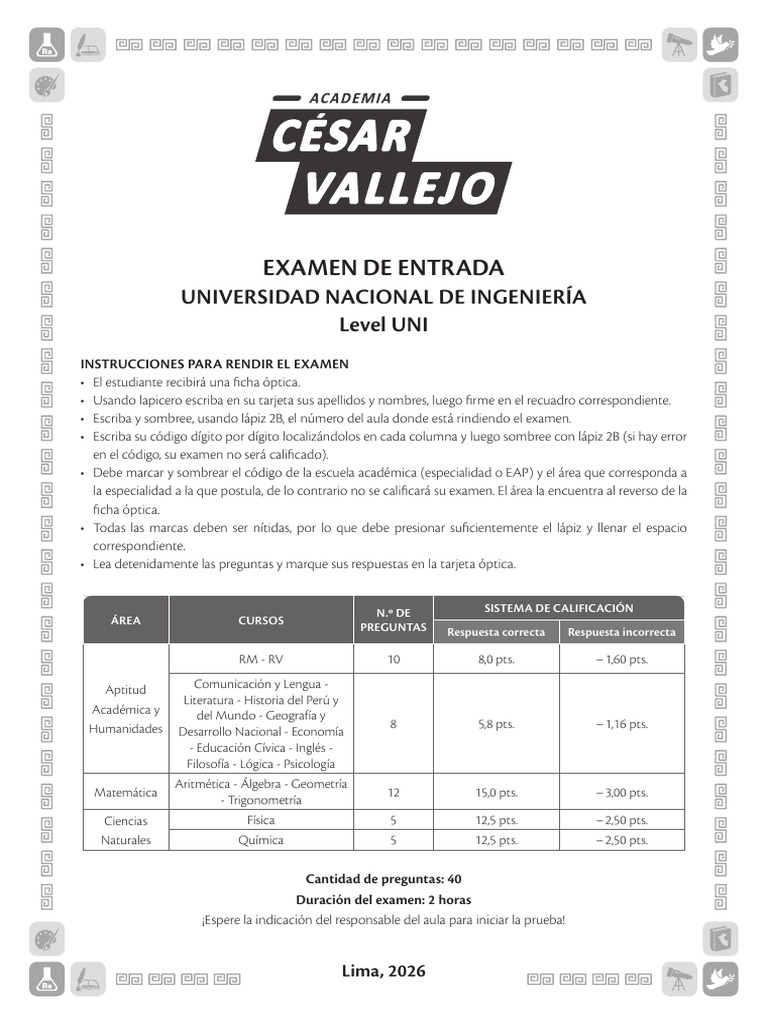 ACADEMIA
CÉSAR
VALLEJO

EXAMEN DE ENTRADA
UNIVERSIDAD NACIONAL DE INGENIERÍA
Level UNI

INSTRUCCIONES PARA RENDIR EL EXAMEN
• El estudiante recibirá una ficha óptica.
• Usando lapicero escriba en su tarjeta sus apellidos y nombres, luego firme en el recuadro correspondiente.
• Escriba y sombree, usando lápiz 2B, el número del aula donde está rindiendo el examen.
• Escriba su código dígito por dígito localizándolos en cada columna y luego sombree con lápiz 2B (si hay error en el código, su examen no será calificado).
• Debe marcar y sombrear el código de la escuela académica (especialidad o EAP) y el área que corresponda a la especialidad a la que postula, de lo contrario no se calificará su examen. El área la encuentra al reverso de la ficha óptica.
• Todas las marcas deben ser nítidas, por lo que debe presionar suficientemente el lápiz y llenar el espacio correspondiente.
• Lea detenidamente las preguntas y marque sus respuestas en la tarjeta óptica.

| ÁREA | CURSOS | N.º DE PREGUNTAS | SISTEMA DE CALIFICACIÓN | |
|---|---|---|---|---|
| | | | Respuesta correcta | Respuesta incorrecta |
| Aptitud Académica y Humanidades | RM - RV | 10 | 8,0 pts. | – 1,60 pts. |
| | Comunicación y Lengua - Literatura - Historia del Perú y del Mundo - Geografía y Desarrollo Nacional - Economía - Educación Cívica - Inglés - Filosofía - Lógica - Psicología | 8 | 5,8 pts. | – 1,16 pts. |
| Matemática | Aritmética - Álgebra - Geometría - Trigonometría | 12 | 15,0 pts. | – 3,00 pts. |
| Ciencias Naturales | Física | 5 | 12,5 pts. | – 2,50 pts. |
| | Química | 5 | 12,5 pts. | – 2,50 pts. |

Cantidad de preguntas: 40
Duración del examen: 2 horas
¡Espere la indicación del responsable del aula para iniciar la prueba!

Lima, 2026